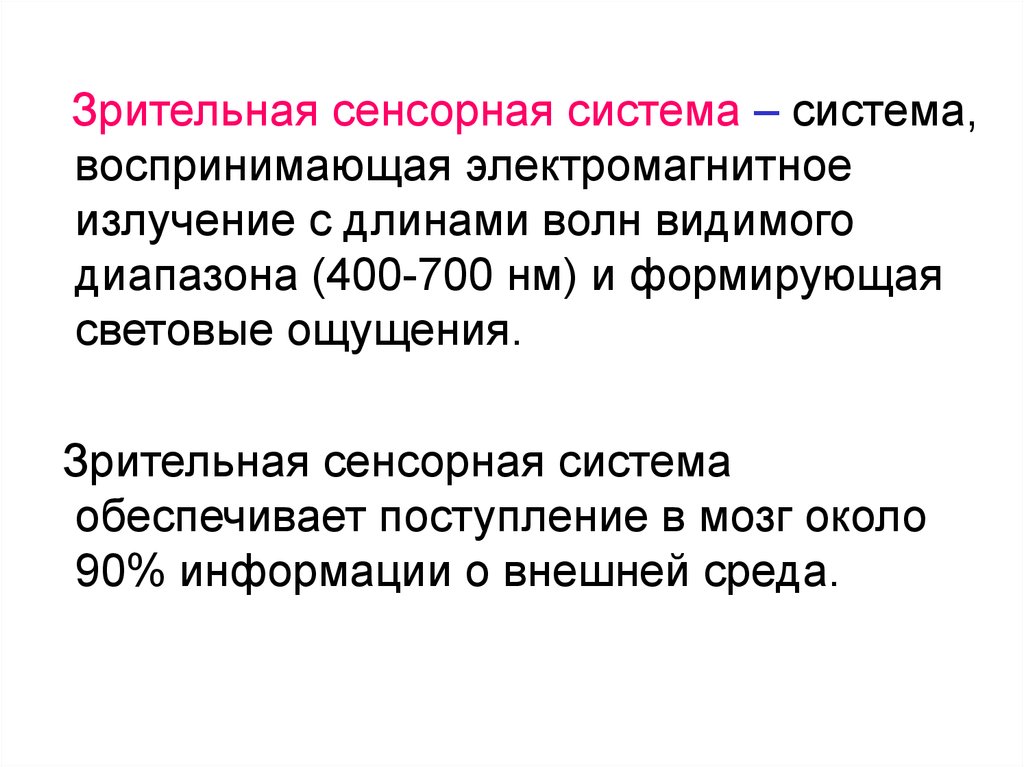 Зрительная сенсорная система – система, воспринимающая электромагнитное излучение с длинами волн видимого диапазона (400-700 нм) и формирующая световые ощущения.

Зрительная сенсорная система обеспечивает поступление в мозг около 90% информации о внешней среда.